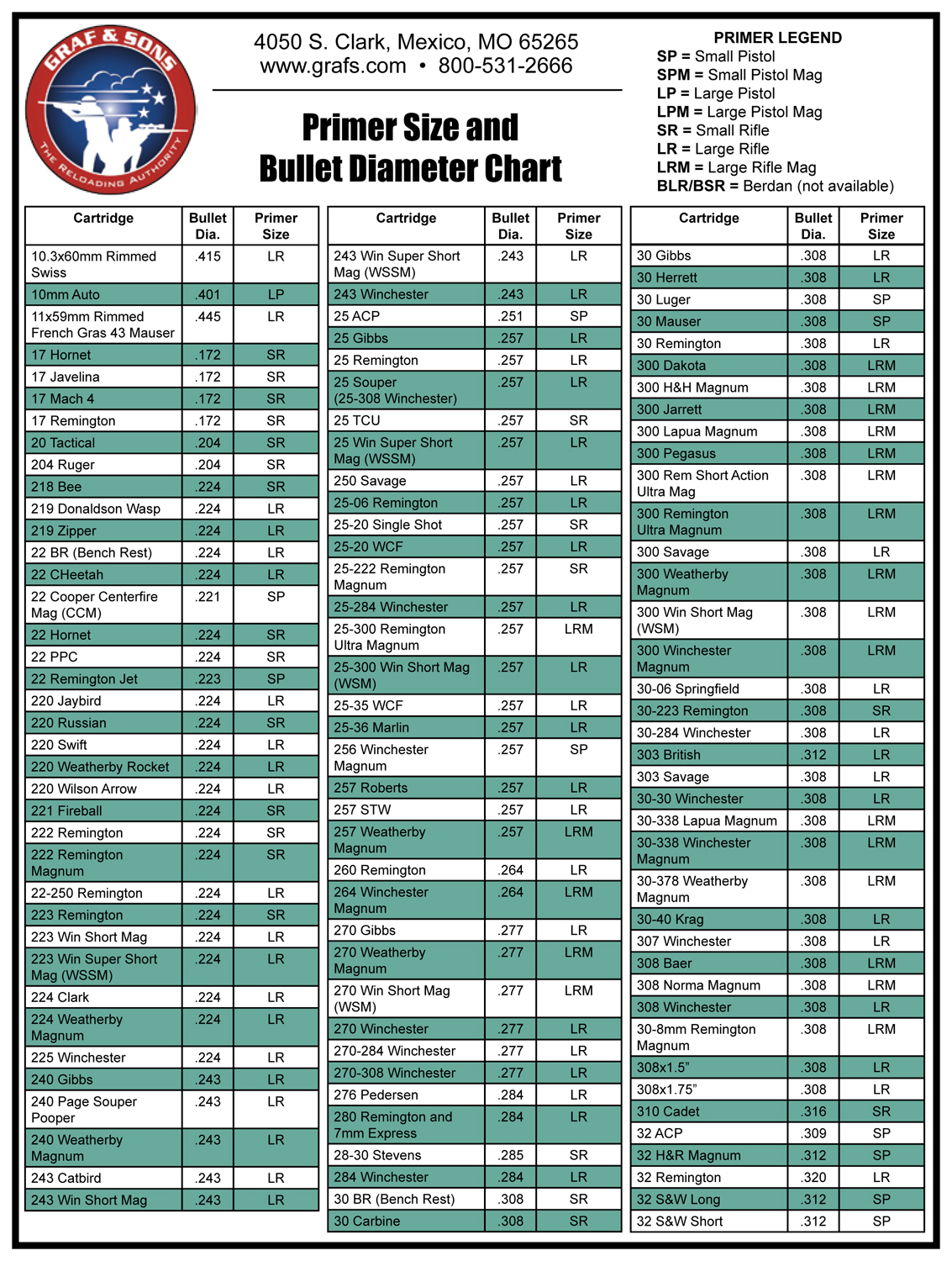 GRAF & SONS
THE RELOADING AUTHORITY

4050 S. Clark, Mexico, MO 65265
www.grafs.com • 800-531-2666

Primer Size and Bullet Diameter Chart

PRIMER LEGEND
SP = Small Pistol
SPM = Small Pistol Mag
LP = Large Pistol
LPM = Large Pistol Mag
SR = Small Rifle
LR = Large Rifle
LRM = Large Rifle Mag
BLR/BSR = Berdan (not available)

| Cartridge | Bullet Dia. | Primer Size |
|---|---|---|
| 10.3x60mm Rimmed Swiss | .415 | LR |
| 10mm Auto | .401 | LP |
| 11x59mm Rimmed French Gras 43 Mauser | .445 | LR |
| 17 Hornet | .172 | SR |
| 17 Javelina | .172 | SR |
| 17 Mach 4 | .172 | SR |
| 17 Remington | .172 | SR |
| 20 Tactical | .204 | SR |
| 204 Ruger | .204 | SR |
| 218 Bee | .224 | SR |
| 219 Donaldson Wasp | .224 | LR |
| 219 Zipper | .224 | LR |
| 22 BR (Bench Rest) | .224 | LR |
| 22 CHeetah | .224 | LR |
| 22 Cooper Centerfire Mag (CCM) | .221 | SP |
| 22 Hornet | .224 | SR |
| 22 PPC | .224 | SR |
| 22 Remington Jet | .223 | SP |
| 220 Jaybird | .224 | LR |
| 220 Russian | .224 | SR |
| 220 Swift | .224 | LR |
| 220 Weatherby Rocket | .224 | LR |
| 220 Wilson Arrow | .224 | LR |
| 221 Fireball | .224 | SR |
| 222 Remington | .224 | SR |
| 222 Remington Magnum | .224 | SR |
| 22-250 Remington | .224 | LR |
| 223 Remington | .224 | SR |
| 223 Win Short Mag | .224 | LR |
| 223 Win Super Short Mag (WSSM) | .224 | LR |
| 224 Clark | .224 | LR |
| 224 Weatherby Magnum | .224 | LR |
| 225 Winchester | .224 | LR |
| 240 Gibbs | .243 | LR |
| 240 Page Souper Pooper | .243 | LR |
| 240 Weatherby Magnum | .243 | LR |
| 243 Catbird | .243 | LR |
| 243 Win Short Mag | .243 | LR |

| Cartridge | Bullet Dia. | Primer Size |
|---|---|---|
| 243 Win Super Short Mag (WSSM) | .243 | LR |
| 243 Winchester | .243 | LR |
| 25 ACP | .251 | SP |
| 25 Gibbs | .257 | LR |
| 25 Remington | .257 | LR |
| 25 Souper (25-308 Winchester) | .257 | LR |
| 25 TCU | .257 | SR |
| 25 Win Super Short Mag (WSSM) | .257 | LR |
| 250 Savage | .257 | LR |
| 25-06 Remington | .257 | LR |
| 25-20 Single Shot | .257 | SR |
| 25-20 WCF | .257 | LR |
| 25-222 Remington Magnum | .257 | SR |
| 25-284 Winchester | .257 | LR |
| 25-300 Remington Ultra Magnum | .257 | LRM |
| 25-300 Win Short Mag (WSM) | .257 | LR |
| 25-35 WCF | .257 | LR |
| 25-36 Marlin | .257 | LR |
| 256 Winchester Magnum | .257 | SP |
| 257 Roberts | .257 | LR |
| 257 STW | .257 | LR |
| 257 Weatherby Magnum | .257 | LRM |
| 260 Remington | .264 | LR |
| 264 Winchester Magnum | .264 | LRM |
| 270 Gibbs | .277 | LR |
| 270 Weatherby Magnum | .277 | LRM |
| 270 Win Short Mag (WSM) | .277 | LRM |
| 270 Winchester | .277 | LR |
| 270-284 Winchester | .277 | LR |
| 270-308 Winchester | .277 | LR |
| 276 Pedersen | .284 | LR |
| 280 Remington and 7mm Express | .284 | LR |
| 28-30 Stevens | .285 | SR |
| 284 Winchester | .284 | LR |
| 30 BR (Bench Rest) | .308 | SR |
| 30 Carbine | .308 | SR |

| Cartridge | Bullet Dia. | Primer Size |
|---|---|---|
| 30 Gibbs | .308 | LR |
| 30 Herrett | .308 | LR |
| 30 Luger | .308 | SP |
| 30 Mauser | .308 | SP |
| 30 Remington | .308 | LR |
| 300 Dakota | .308 | LRM |
| 300 H&H Magnum | .308 | LRM |
| 300 Jarrett | .308 | LRM |
| 300 Lapua Magnum | .308 | LRM |
| 300 Pegasus | .308 | LRM |
| 300 Rem Short Action Ultra Mag | .308 | LRM |
| 300 Remington Ultra Magnum | .308 | LRM |
| 300 Savage | .308 | LR |
| 300 Weatherby Magnum | .308 | LRM |
| 300 Win Short Mag (WSM) | .308 | LRM |
| 300 Winchester Magnum | .308 | LRM |
| 30-06 Springfield | .308 | LR |
| 30-223 Remington | .308 | SR |
| 30-284 Winchester | .308 | LR |
| 303 British | .312 | LR |
| 303 Savage | .308 | LR |
| 30-30 Winchester | .308 | LR |
| 30-338 Lapua Magnum | .308 | LRM |
| 30-338 Winchester Magnum | .308 | LRM |
| 30-378 Weatherby Magnum | .308 | LRM |
| 30-40 Krag | .308 | LR |
| 307 Winchester | .308 | LR |
| 308 Baer | .308 | LRM |
| 308 Norma Magnum | .308 | LRM |
| 308 Winchester | .308 | LR |
| 30-8mm Remington Magnum | .308 | LRM |
| 308x1.5” | .308 | LR |
| 308x1.75” | .308 | LR |
| 310 Cadet | .316 | SR |
| 32 ACP | .309 | SP |
| 32 H&R Magnum | .312 | SP |
| 32 Remington | .320 | LR |
| 32 S&W Long | .312 | SP |
| 32 S&W Short | .312 | SP |